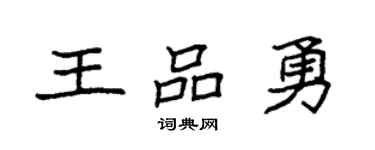 王品勇

词典网